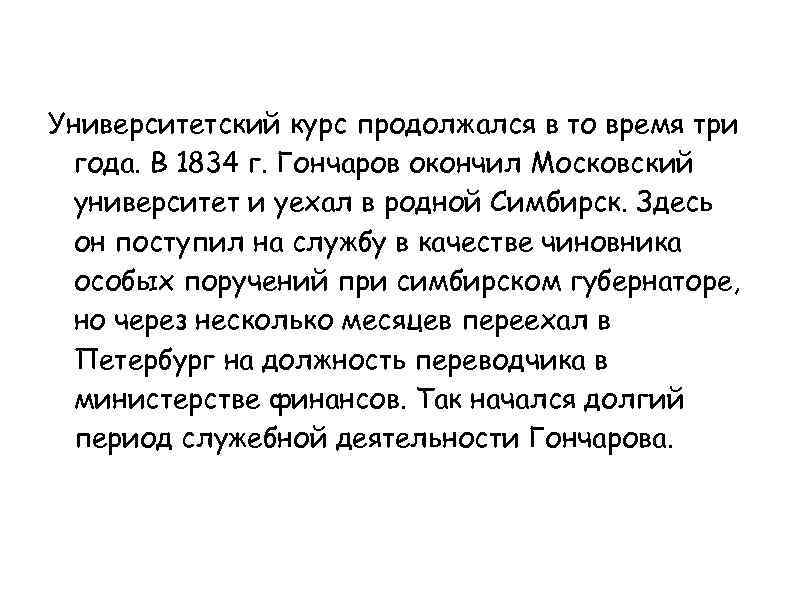 Университетский курс продолжался в то время три года. В 1834 г. Гончаров окончил Московский университет и уехал в родной Симбирск. Здесь он поступил на службу в качестве чиновника особых поручений при симбирском губернаторе, но через несколько месяцев переехал в Петербург на должность переводчика в министерстве финансов. Так начался долгий период служебной деятельности Гончарова.